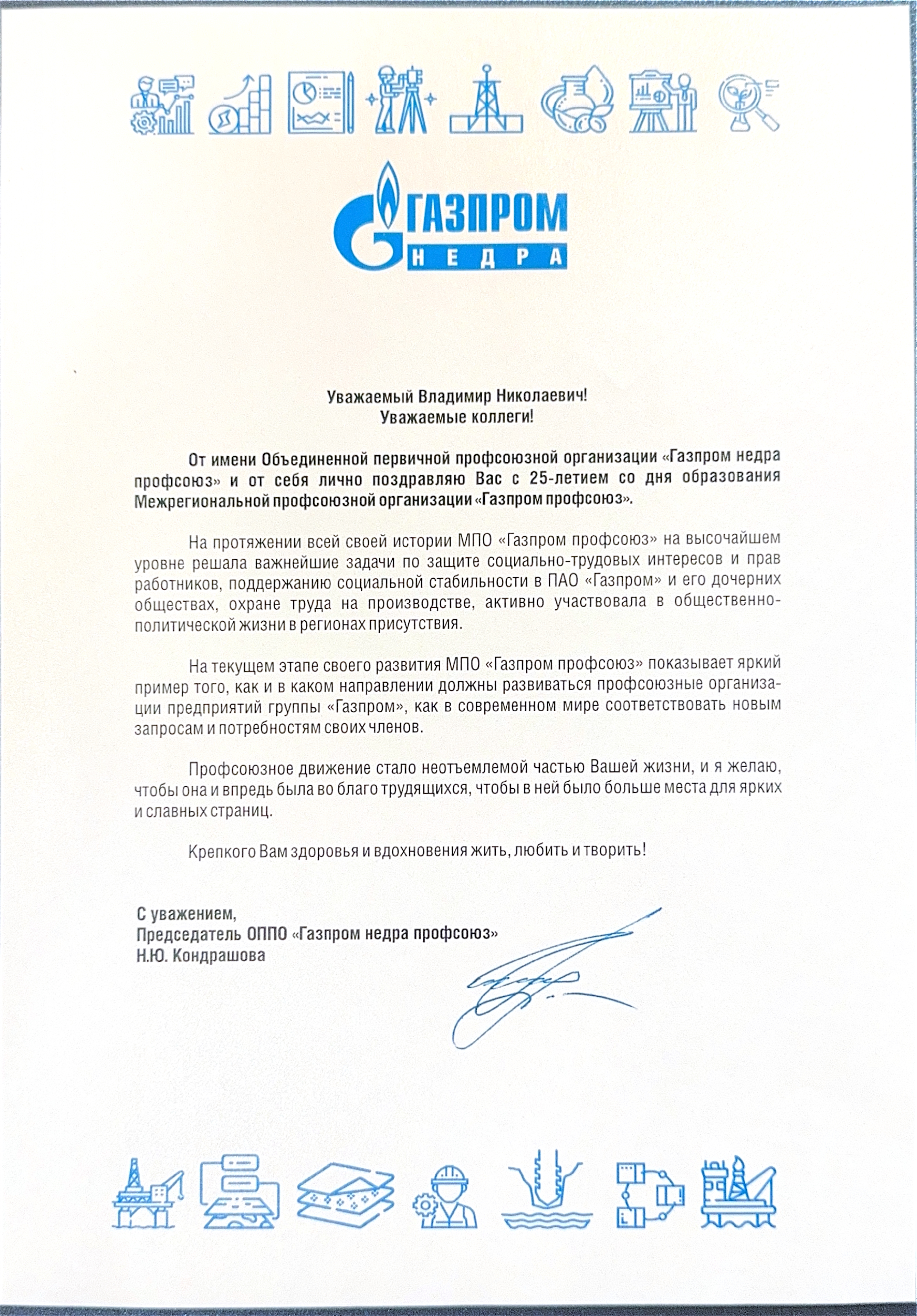 ГАЗПРОМ
НЕДРА

Уважаемый Владимир Николаевич!
Уважаемые коллеги!

От имени Объединенной первичной профсоюзной организации «Газпром недра профсоюз» и от себя лично поздравляю Вас с 25-летием со дня образования Межрегиональной профсоюзной организации «Газпром профсоюз».

На протяжении всей своей истории МПО «Газпром профсоюз» на высочайшем уровне решала важнейшие задачи по защите социально-трудовых интересов и прав работников, поддержанию социальной стабильности в ПАО «Газпром» и его дочерних обществах, охране труда на производстве, активно участвовала в общественно-политической жизни в регионах присутствия.

На текущем этапе своего развития МПО «Газпром профсоюз» показывает яркий пример того, как и в каком направлении должны развиваться профсоюзные организации предприятий группы «Газпром», как в современном мире соответствовать новым запросам и потребностям своих членов.

Профсоюзное движение стало неотъемлемой частью Вашей жизни, и я желаю, чтобы она и впредь была во благо трудящихся, чтобы в ней было больше места для ярких и славных страниц.

Крепкого Вам здоровья и вдохновения жить, любить и творить!

С уважением,
Председатель ОППО «Газпром недра профсоюз»
Н.Ю. Кондрашова